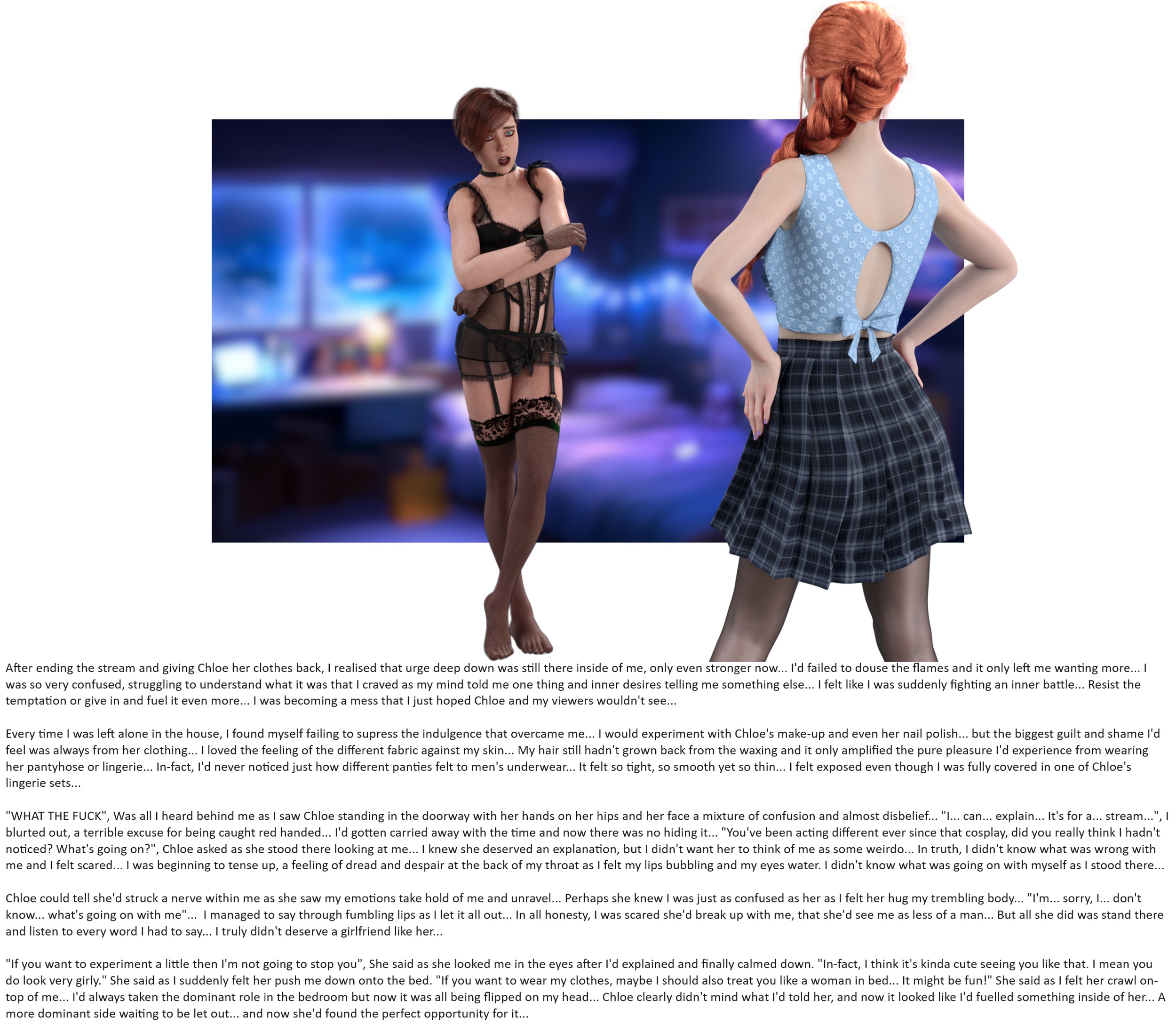 After ending the stream and giving Chloe her clothes back, I realised that urge deep down was still there inside of me, only even stronger now... I'd failed to douse the flames and it only left me wanting more... I was so very confused, struggling to understand what it was that I craved as my mind told me one thing and inner desires telling me something else... I felt like I was suddenly fighting an inner battle... Resist the temptation or give in and fuel it even more... I was becoming a mess that I just hoped Chloe and my viewers wouldn't see...

Every time I was left alone in the house, I found myself failing to supress the indulgence that overcame me... I would experiment with Chloe's make-up and even her nail polish... but the biggest guilt and shame I'd feel was always from her clothing... I loved the feeling of the different fabric against my skin... My hair still hadn't grown back from the waxing and it only amplified the pure pleasure I'd experience from wearing her pantyhose or lingerie... In-fact, I'd never noticed just how different panties felt to men's underwear... It felt so tight, so smooth yet so thin... I felt exposed even though I was fully covered in one of Chloe's lingerie sets...

"WHAT THE FUCK", Was all I heard behind me as I saw Chloe standing in the doorway with her hands on her hips and her face a mixture of confusion and almost disbelief... "I... can... explain... It's for a... stream...", I blurted out, a terrible excuse for being caught red handed... I'd gotten carried away with the time and now there was no hiding it... "You've been acting different ever since that cosplay, did you really think I hadn't noticed? What's going on?", Chloe asked as she stood there looking at me... I knew she deserved an explanation, but I didn't want her to think of me as some weirdo... In truth, I didn't know what was wrong with me and I felt scared... I was beginning to tense up, a feeling of dread and despair at the back of my throat as I felt my lips bubbling and my eyes water. I didn't know what was going on with myself as I stood there...

Chloe could tell she'd struck a nerve within me as she saw my emotions take hold of me and unravel... Perhaps she knew I was just as confused as her as I felt her hug my trembling body... "I'm... sorry, I... don't know... what's going on with me"... I managed to say through fumbling lips as I let it all out... In all honesty, I was scared she'd break up with me, that she'd see me as less of a man... But all she did was stand there and listen to every word I had to say... I truly didn't deserve a girlfriend like her...

"If you want to experiment a little then I'm not going to stop you", She said as she looked me in the eyes after I'd explained and finally calmed down. "In-fact, I think it's kinda cute seeing you like that. I mean you do look very girly." She said as I suddenly felt her push me down onto the bed. "If you want to wear my clothes, maybe I should also treat you like a woman in bed... It might be fun!" She said as I felt her crawl on-top of me... I'd always taken the dominant role in the bedroom but now it was all being flipped on my head... Chloe clearly didn't mind what I'd told her, and now it looked like I'd fuelled something inside of her... A more dominant side waiting to be let out... and now she'd found the perfect opportunity for it...